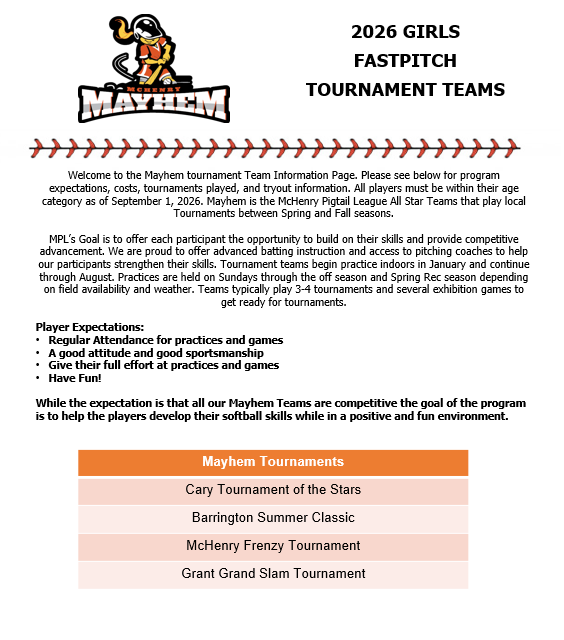 MCHENRY
MAYHEM

2026 GIRLS
FASTPITCH
TOURNAMENT TEAMS

Welcome to the Mayhem tournament Team Information Page. Please see below for program expectations, costs, tournaments played, and tryout information. All players must be within their age category as of September 1, 2026. Mayhem is the McHenry Pigtail League All Star Teams that play local Tournaments between Spring and Fall seasons.

MPL's Goal is to offer each participant the opportunity to build on their skills and provide competitive advancement. We are proud to offer advanced batting instruction and access to pitching coaches to help our participants strengthen their skills. Tournament teams begin practice indoors in January and continue through August. Practices are held on Sundays through the off season and Spring Rec season depending on field availability and weather. Teams typically play 3-4 tournaments and several exhibition games to get ready for tournaments.

Player Expectations:
• Regular Attendance for practices and games
• A good attitude and good sportsmanship
• Give their full effort at practices and games
• Have Fun!

While the expectation is that all our Mayhem Teams are competitive the goal of the program is to help the players develop their softball skills while in a positive and fun environment.

| Mayhem Tournaments |
|---|
| Cary Tournament of the Stars |
| Barrington Summer Classic |
| McHenry Frenzy Tournament |
| Grant Grand Slam Tournament |